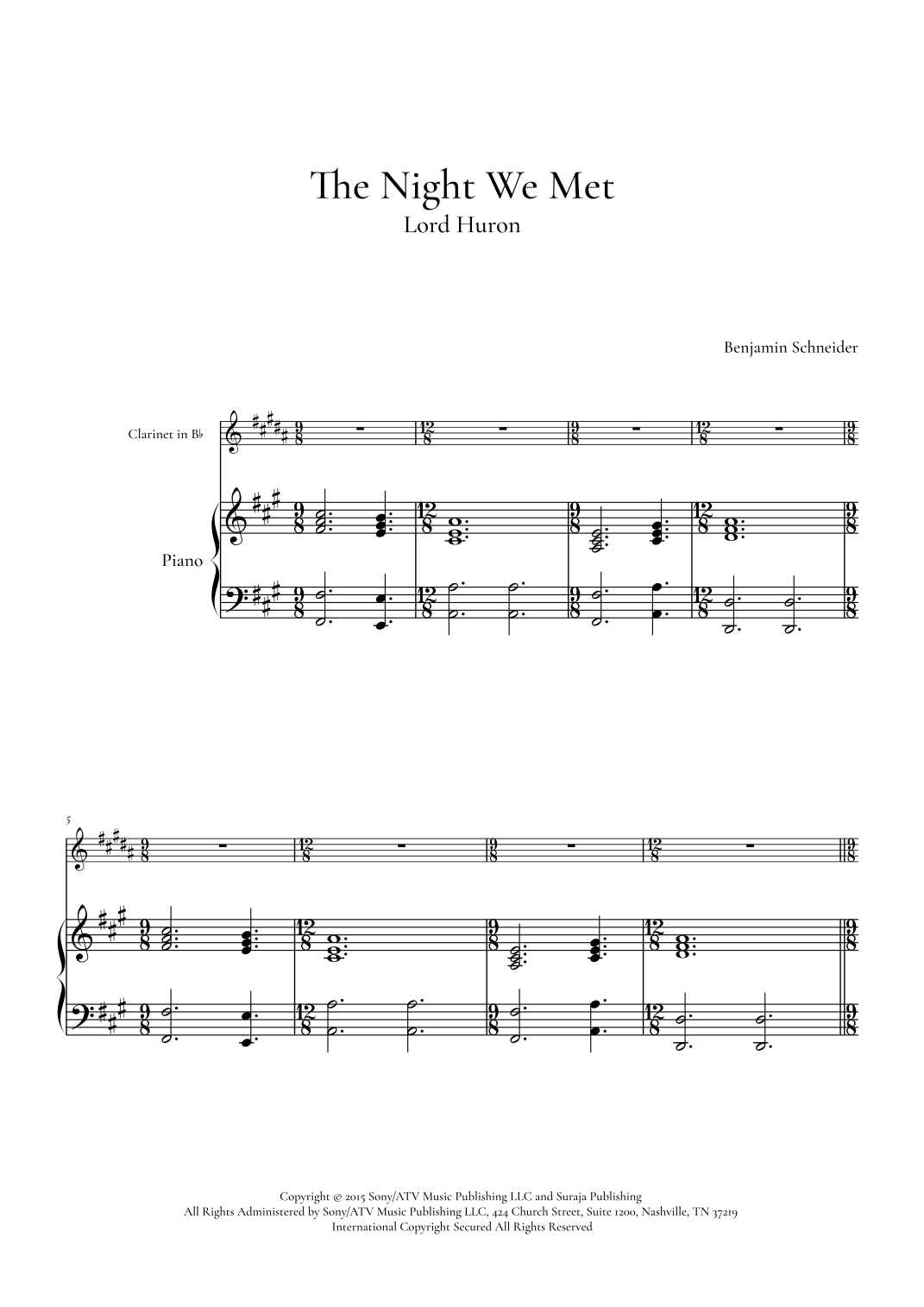 The Night We Met
Lord Huron

Benjamin Schneider

Clarinet in B♭

Piano

5

Copyright © 2015 Sony/ATV Music Publishing LLC and Suraja Publishing
All Rights Administered by Sony/ATV Music Publishing LLC, 424 Church Street, Suite 1200, Nashville, TN 37219
International Copyright Secured All Rights Reserved